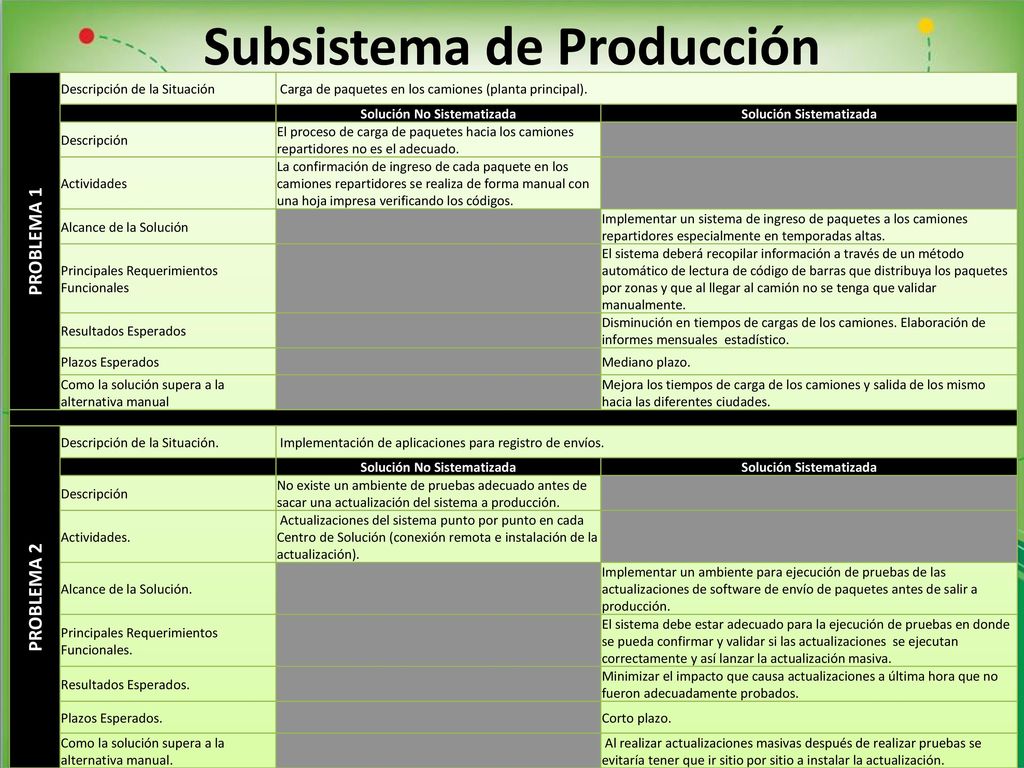 Subsistema de Producción

PROBLEMA 1

| Descripción de la Situación | Carga de paquetes en los camiones (planta principal). | |
|---|---|---|
| | Solución No Sistematizada | Solución Sistematizada |
| Descripción | El proceso de carga de paquetes hacia los camiones repartidores no es el adecuado. | |
| Actividades | La confirmación de ingreso de cada paquete en los camiones repartidores se realiza de forma manual con una hoja impresa verificando los códigos. | |
| Alcance de la Solución | | Implementar un sistema de ingreso de paquetes a los camiones repartidores especialmente en temporadas altas. |
| Principales Requerimientos Funcionales | | El sistema deberá recopilar información a través de un método automático de lectura de código de barras que distribuya los paquetes por zonas y que al llegar al camión no se tenga que validar manualmente. |
| Resultados Esperados | | Disminución en tiempos de cargas de los camiones. Elaboración de informes mensuales estadístico. |
| Plazos Esperados | | Mediano plazo. |
| Como la solución supera a la alternativa manual | | Mejora los tiempos de carga de los camiones y salida de los mismo hacia las diferentes ciudades. |

PROBLEMA 2

| Descripción de la Situación. | Implementación de aplicaciones para registro de envíos. | |
|---|---|---|
| | Solución No Sistematizada | Solución Sistematizada |
| Descripción | No existe un ambiente de pruebas adecuado antes de sacar una actualización del sistema a producción. | |
| Actividades. | Actualizaciones del sistema punto por punto en cada Centro de Solución (conexión remota e instalación de la actualización). | |
| Alcance de la Solución. | | Implementar un ambiente para ejecución de pruebas de las actualizaciones de software de envío de paquetes antes de salir a producción. |
| Principales Requerimientos Funcionales. | | El sistema debe estar adecuado para la ejecución de pruebas en donde se pueda confirmar y validar si las actualizaciones se ejecutan correctamente y así lanzar la actualización masiva. |
| Resultados Esperados. | | Minimizar el impacto que causa actualizaciones a última hora que no fueron adecuadamente probados. |
| Plazos Esperados. | | Corto plazo. |
| Como la solución supera a la alternativa manual. | | Al realizar actualizaciones masivas después de realizar pruebas se evitaría tener que ir sitio por sitio a instalar la actualización. |